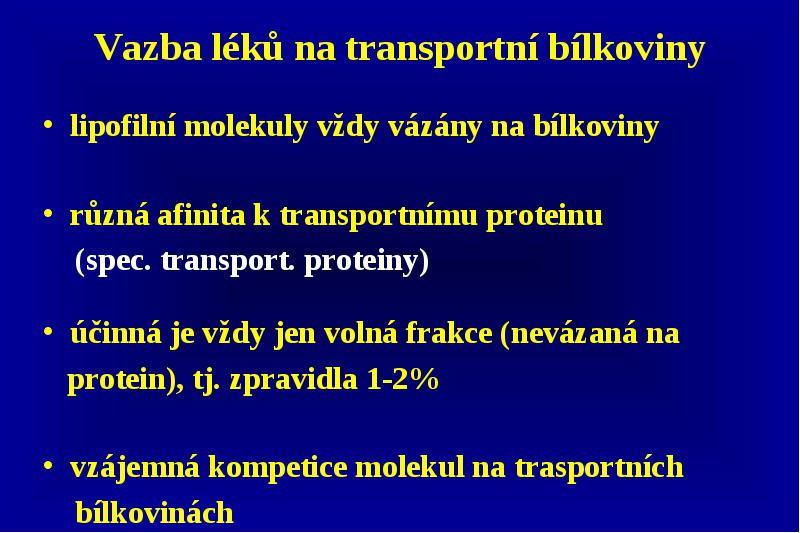 Vazba léků na transportní bílkoviny

• lipofilní molekuly vždy vázány na bílkoviny

• různá afinita k transportnímu proteinu (spec. transport. proteiny)

• účinná je vždy jen volná frakce (nevázaná na protein), tj. zpravidla 1-2%

• vzájemná kompetice molekul na trasportních bílkovinách